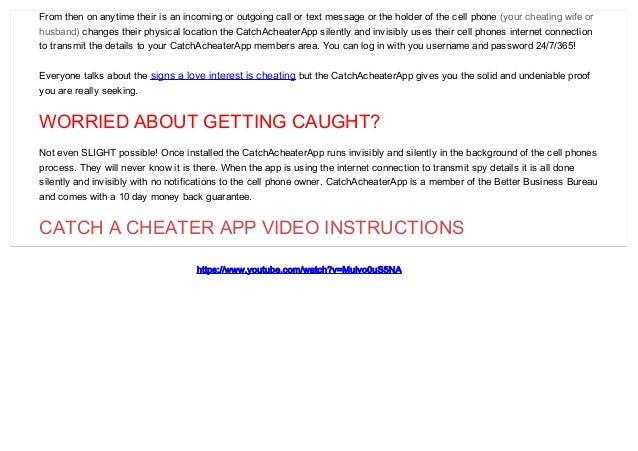 From then on anytime their is an incoming or outgoing call or text message or the holder of the cell phone (your cheating wife or husband) changes their physical location the CatchAcheaterApp silently and invisibly uses their cell phones internet connection to transmit the details to your CatchAcheaterApp members area. You can log in with you username and password 24/7/365!

Everyone talks about the signs a love interest is cheating but the CatchAcheaterApp gives you the solid and undeniable proof you are really seeking.

WORRIED ABOUT GETTING CAUGHT?

Not even SLIGHT possible! Once installed the CatchAcheaterApp runs invisibly and silently in the background of the cell phones process. They will never know it is there. When the app is using the internet connection to transmit spy details it is all done silently and invisibly with no notifications to the cell phone owner. CatchAcheaterApp is a member of the Better Business Bureau and comes with a 10 day money back guarantee.

CATCH A CHEATER APP VIDEO INSTRUCTIONS

https://www.youtube.com/watch?v=Mulvo0uS5NA